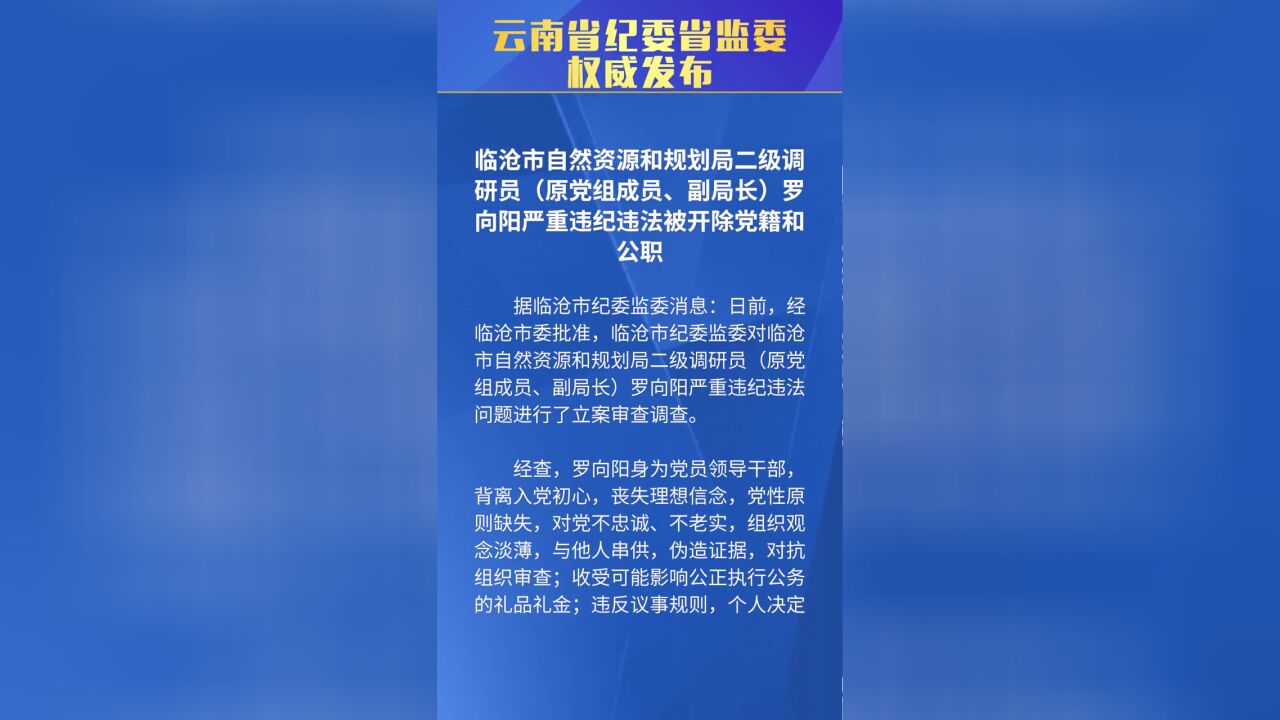 云南省纪委省监委
权威发布

临沧市自然资源和规划局二级调研员（原党组成员、副局长）罗向阳严重违纪违法被开除党籍和公职

据临沧市纪委监委消息：日前，经临沧市委批准，临沧市纪委监委对临沧市自然资源和规划局二级调研员（原党组成员、副局长）罗向阳严重违纪违法问题进行了立案审查调查。

经查，罗向阳身为党员领导干部，背离入党初心，丧失理想信念，党性原则缺失，对党不忠诚、不老实，组织观念淡薄，与他人串供，伪造证据，对抗组织审查；收受可能影响公正执行公务的礼品礼金；违反议事规则，个人决定